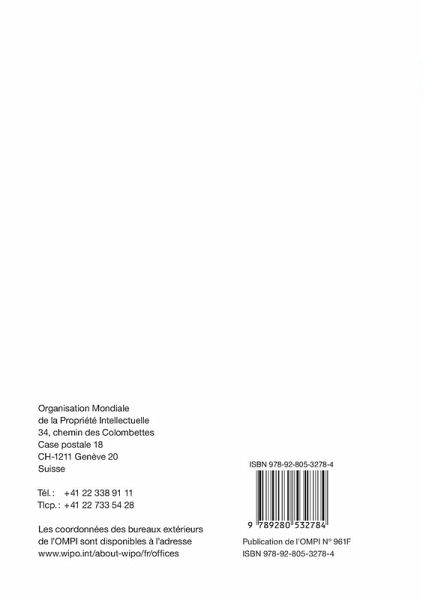 Organisation Mondiale
de la Propriété Intellectuelle
34, chemin des Colombettes
Case postale 18
CH-1211 Genève 20
Suisse

Tél. : +41 22 338 91 11
Tlcp. : +41 22 733 54 28

Les coordonnées des bureaux extérieurs de l'OMPI sont disponibles à l'adresse www.wipo.int/about-wipo/fr/offices

ISBN 978-92-805-3278-4

9 789280 532784

Publication de l'OMPI N° 961F
ISBN 978-92-805-3278-4